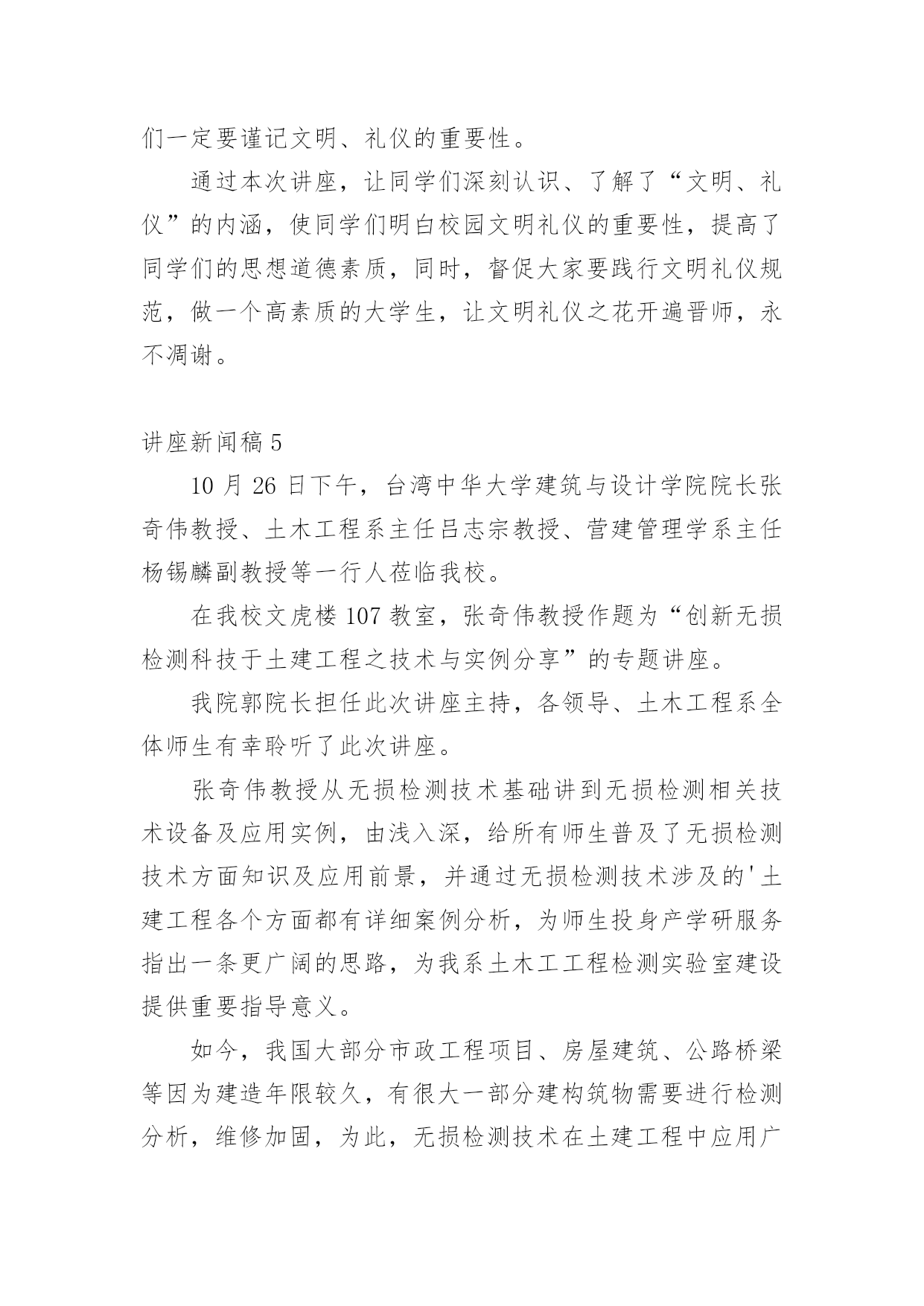 们一定要谨记文明、礼仪的重要性。

通过本次讲座，让同学们深刻认识、了解了“文明、礼仪”的内涵，使同学们明白校园文明礼仪的重要性，提高了同学们的思想道德素质，同时，督促大家要践行文明礼仪规范，做一个高素质的大学生，让文明礼仪之花开遍晋师，永不凋谢。

讲座新闻稿 5

10 月 26 日下午，台湾中华大学建筑与设计学院院长张奇伟教授、土木工程系主任吕志宗教授、营建管理学系主任杨锡麟副教授等一行人莅临我校。

在我校文虎楼 107 教室，张奇伟教授作题为“创新无损检测科技于土建工程之技术与实例分享”的专题讲座。

我院郭院长担任此次讲座主持，各领导、土木工程系全体师生有幸聆听了此次讲座。

张奇伟教授从无损检测技术基础讲到无损检测相关技术设备及应用实例，由浅入深，给所有师生普及了无损检测技术方面知识及应用前景，并通过无损检测技术涉及的'土建工程各个方面都有详细案例分析，为师生投身产学研服务指出一条更广阔的思路，为我系土木工工程检测实验室建设提供重要指导意义。

如今，我国大部分市政工程项目、房屋建筑、公路桥梁等因为建造年限较久，有很大一部分建构筑物需要进行检测分析，维修加固，为此，无损检测技术在土建工程中应用广